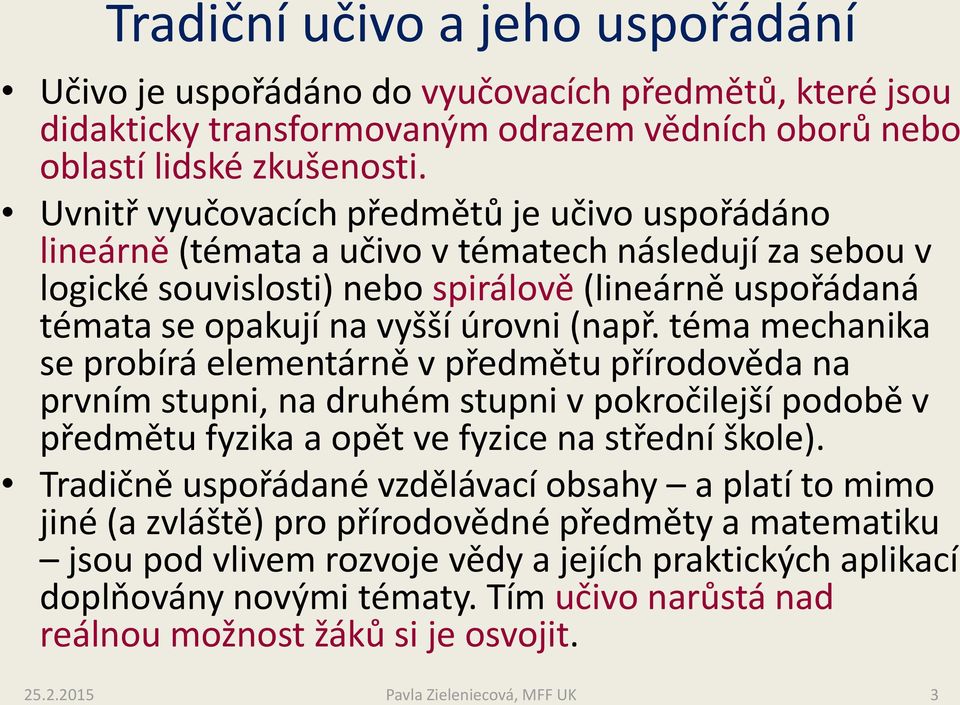 Tradiční učivo a jeho uspořádání

• Učivo je uspořádáno do vyučovacích předmětů, které jsou didakticky transformovaným odrazem vědních oborů nebo oblastí lidské zkušenosti.

• Uvnitř vyučovacích předmětů je učivo uspořádáno lineárně (témata a učivo v tématech následují za sebou v logické souvislosti) nebo spirálově (lineárně uspořádaná témata se opakují na vyšší úrovni (např. téma mechanika se probírá elementárně v předmětu přírodověda na prvním stupni, na druhém stupni v pokročilejší podobě v předmětu fyzika a opět ve fyzice na střední škole).

• Tradičně uspořádané vzdělávací obsahy – a platí to mimo jiné (a zvláště) pro přírodovědné předměty a matematiku – jsou pod vlivem rozvoje vědy a jejích praktických aplikací doplňovány novými tématy. Tím učivo narůstá nad reálnou možnost žáků si je osvojit.

25.2.2015 Pavla Zieleniecová, MFF UK 3